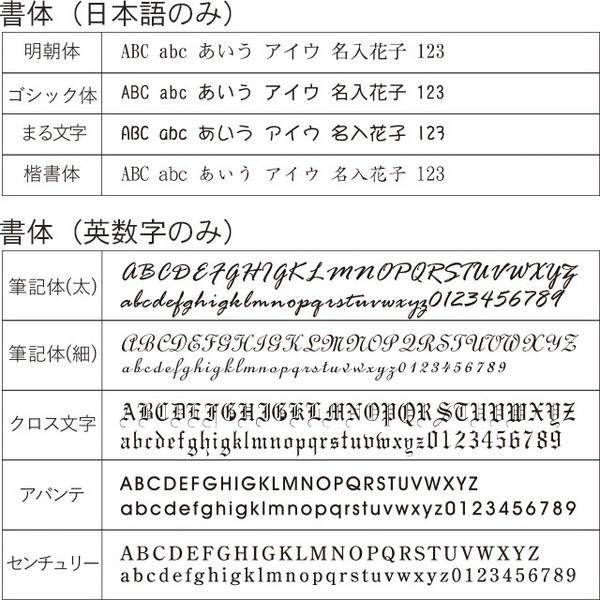 書体（日本語のみ）

| 明朝体 | ABC abc あいう アイウ 名入花子 123 |
|---|---|
| ゴシック体 | ABC abc あいう アイウ 名入花子 123 |
| まる文字 | ABC abc あいう アイウ 名入花子 123 |
| 楷書体 | ABC abc あいう アイウ 名入花子 123 |

書体（英数字のみ）

| 筆記体(太) | ABCDEFGHIGKLMNOPQRSTUVWXYZ abcdefghigklmnopqrstuvwxyz0123456789 |
|---|---|
| 筆記体(細) | ABCDEFGHIGKLMNOPQRSTUVWXYZ abcdefghigklmnopqrstuvwxyz0123456789 |
| クロス文字 | ABCDEFGHIGKLMNOPQRSTUVWXYZ abcdefghigklmnopqrstuvwxyz0123456789 |
| アバンテ | ABCDEFGHIGKLMNOPQRSTUVWXYZ abcdefghigklmnopqrstuvwxyz0123456789 |
| センチュリー | ABCDEFGHIGKLMNOPQRSTUVWXYZ abcdefghigklmnopqrstuvwxyz0123456789 |